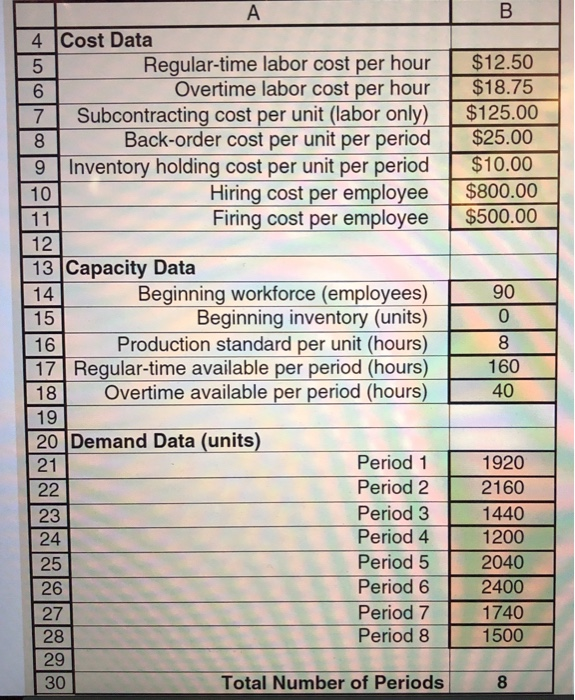 |  | A | B |
|---|---|---|
| 4 | Cost Data |  |
| 5 | Regular-time labor cost per hour | \$12.50 |
| 6 | Overtime labor cost per hour | \$18.75 |
| 7 | Subcontracting cost per unit (labor only) | \$125.00 |
| 8 | Back-order cost per unit per period | \$25.00 |
| 9 | Inventory holding cost per unit per period | \$10.00 |
| 10 | Hiring cost per employee | \$800.00 |
| 11 | Firing cost per employee | \$500.00 |
| 12 |  |  |
| 13 | Capacity Data |  |
| 14 | Beginning workforce (employees) | 90 |
| 15 | Beginning inventory (units) | 0 |
| 16 | Production standard per unit (hours) | 8 |
| 17 | Regular-time available per period (hours) | 160 |
| 18 | Overtime available per period (hours) | 40 |
| 19 |  |  |
| 20 | Demand Data (units) |  |
| 21 | Period 1 | 1920 |
| 22 | Period 2 | 2160 |
| 23 | Period 3 | 1440 |
| 24 | Period 4 | 1200 |
| 25 | Period 5 | 2040 |
| 26 | Period 6 | 2400 |
| 27 | Period 7 | 1740 |
| 28 | Period 8 | 1500 |
| 29 |  |  |
| 30 | Total Number of Periods | 8 |